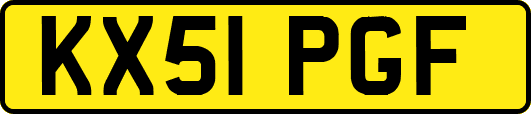 KX51 PGF